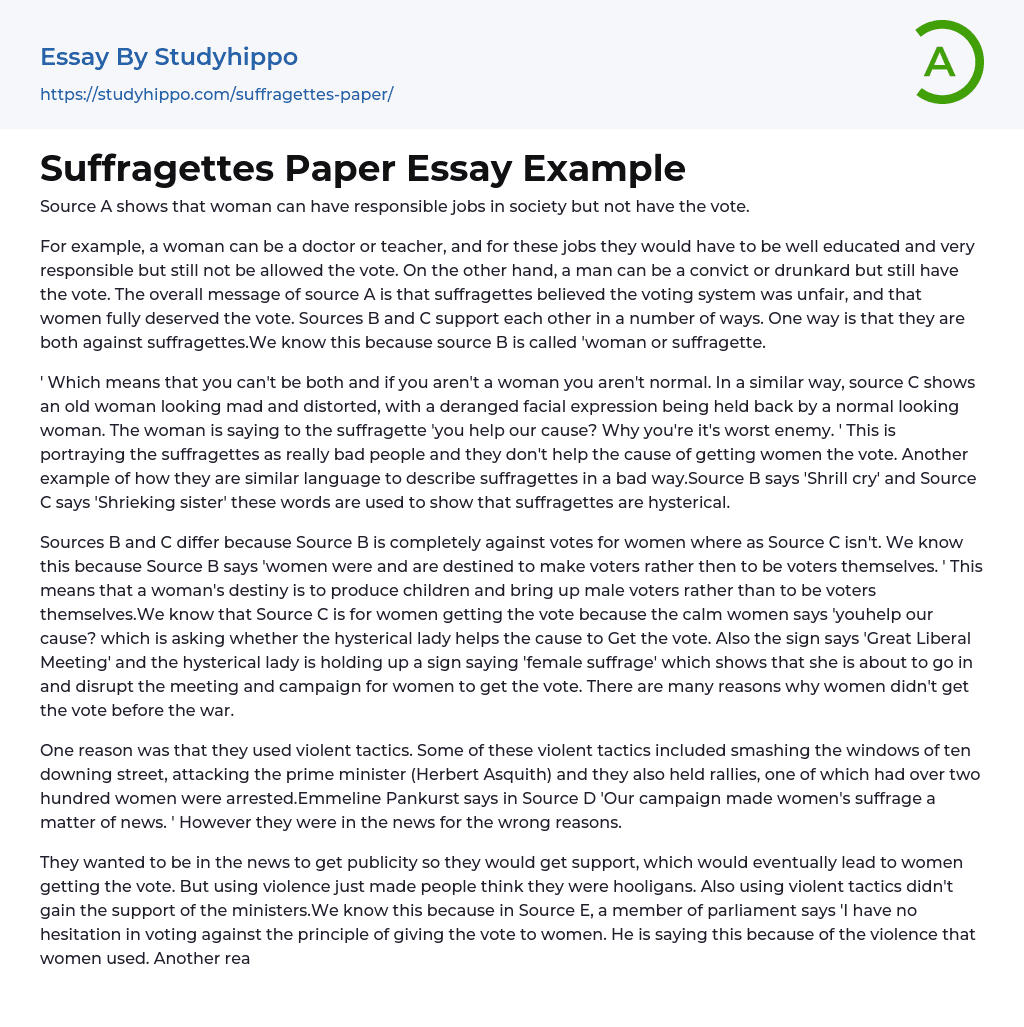 Essay By Studyhippo
https://studyhippo.com/suffragettes-paper/

A

Suffragettes Paper Essay Example

Source A shows that woman can have responsible jobs in society but not have the vote.

For example, a woman can be a doctor or teacher, and for these jobs they would have to be well educated and very responsible but still not be allowed the vote. On the other hand, a man can be a convict or drunkard but still have the vote. The overall message of source A is that suffragettes believed the voting system was unfair, and that women fully deserved the vote. Sources B and C support each other in a number of ways. One way is that they are both against suffragettes.We know this because source B is called 'woman or suffragette.

' Which means that you can't be both and if you aren't a woman you aren't normal. In a similar way, source C shows an old woman looking mad and distorted, with a deranged facial expression being held back by a normal looking woman. The woman is saying to the suffragette 'you help our cause? Why you're it's worst enemy. ' This is portraying the suffragettes as really bad people and they don't help the cause of getting women the vote. Another example of how they are similar language to describe suffragettes in a bad way.Source B says 'Shrill cry' and Source C says 'Shrieking sister' these words are used to show that suffragettes are hysterical.

Sources B and C differ because Source B is completely against votes for women where as Source C isn't. We know this because Source B says 'women were and are destined to make voters rather then to be voters themselves. ' This means that a woman's destiny is to produce children and bring up male voters rather than to be voters themselves.We know that Source C is for women getting the vote because the calm women says 'youhelp our cause? which is asking whether the hysterical lady helps the cause to Get the vote. Also the sign says 'Great Liberal Meeting' and the hysterical lady is holding up a sign saying 'female suffrage' which shows that she is about to go in and disrupt the meeting and campaign for women to get the vote. There are many reasons why women didn't get the vote before the war.

One reason was that they used violent tactics. Some of these violent tactics included smashing the windows of ten downing street, attacking the prime minister (Herbert Asquith) and they also held rallies, one of which had over two hundred women were arrested.Emmeline Pankurst says in Source D 'Our campaign made women's suffrage a matter of news. ' However they were in the news for the wrong reasons.

They wanted to be in the news to get publicity so they would get support, which would eventually lead to women getting the vote. But using violence just made people think they were hooligans. Also using violent tactics didn't gain the support of the ministers.We know this because in Source E, a member of parliament says 'I have no hesitation in voting against the principle of giving the vote to women. He is saying this because of the violence that women used. Another rea